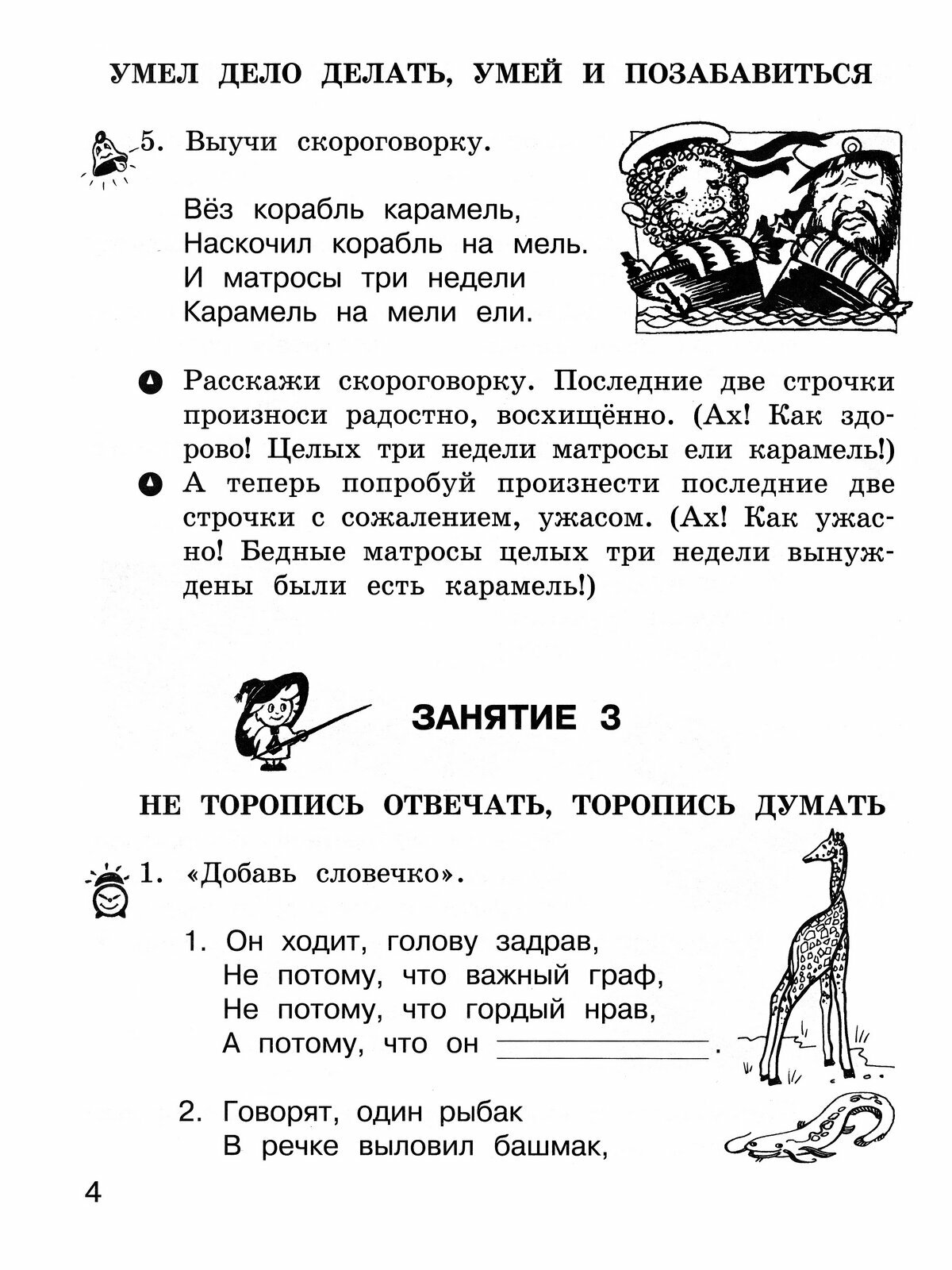 УМЕЛ ДЕЛО ДЕЛАТЬ, УМЕЙ И ПОЗАБАВИТЬСЯ

5. Выучи скороговорку.

Вёз корабль карамель,
Наскочил корабль на мель.
И матросы три недели
Карамель на мели ели.

Расскажи скороговорку. Последние две строчки произноси радостно, восхищённо. (Ах! Как здорово! Целых три недели матросы ели карамель!)

А теперь попробуй произнести последние две строчки с сожалением, ужасом. (Ах! Как ужасно! Бедные матросы целых три недели вынуждены были есть карамель!)

ЗАНЯТИЕ 3

НЕ ТОРОПИСЬ ОТВЕЧАТЬ, ТОРОПИСЬ ДУМАТЬ

1. «Добавь словечко».

1. Он ходит, голову задрав,
Не потому, что важный граф,
Не потому, что гордый нрав,
А потому, что он ____________.

2. Говорят, один рыбак
В речке выловил башмак,

4